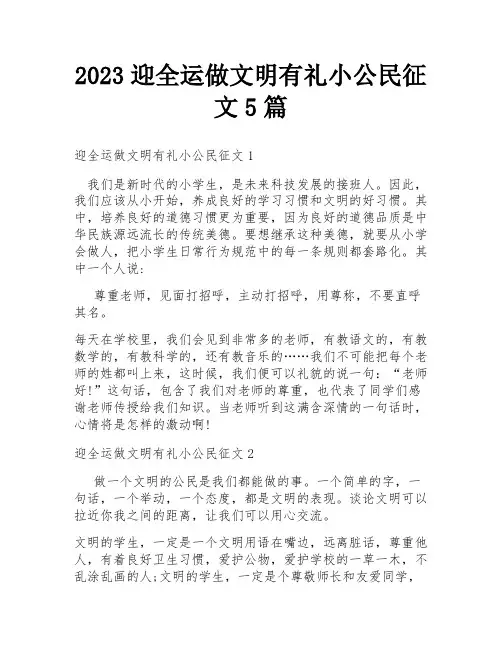 2023 迎全运做文明有礼小公民征文 5 篇

迎全运做文明有礼小公民征文 1

我们是新时代的小学生，是未来科技发展的接班人。因此，我们应该从小开始，养成良好的学习习惯和文明的好习惯。其中，培养良好的道德习惯更为重要，因为良好的道德品质是中华民族源远流长的传统美德。要想继承这种美德，就要从小学会做人，把小学生日常行为规范中的每一条规则都套路化。其中一个人说：

尊重老师，见面打招呼，主动打招呼，用尊称，不要直呼其名。

每天在学校里，我们会见到非常多的老师，有教语文的，有教数学的，有教科学的，还有教音乐的……我们不可能把每个老师的姓都叫上来，这时候，我们便可以礼貌的说一句：“老师好！”这句话，包含了我们对老师的尊重，也代表了同学们感谢老师传授给我们知识。当老师听到这满含深情的一句话时，心情将是怎样的激动啊！

迎全运做文明有礼小公民征文 2

做一个文明的公民是我们都能做的事。一个简单的字，一句话，一个举动，一个态度，都是文明的表现。谈论文明可以拉近你我之间的距离，让我们可以用心交流。

文明的学生，一定是一个文明用语在嘴边，远离脏话，尊重他人，有着良好卫生习惯，爱护公物，爱护学校的一草一木，不乱涂乱画的人;文明的学生，一定是个尊敬师长和友爱同学，